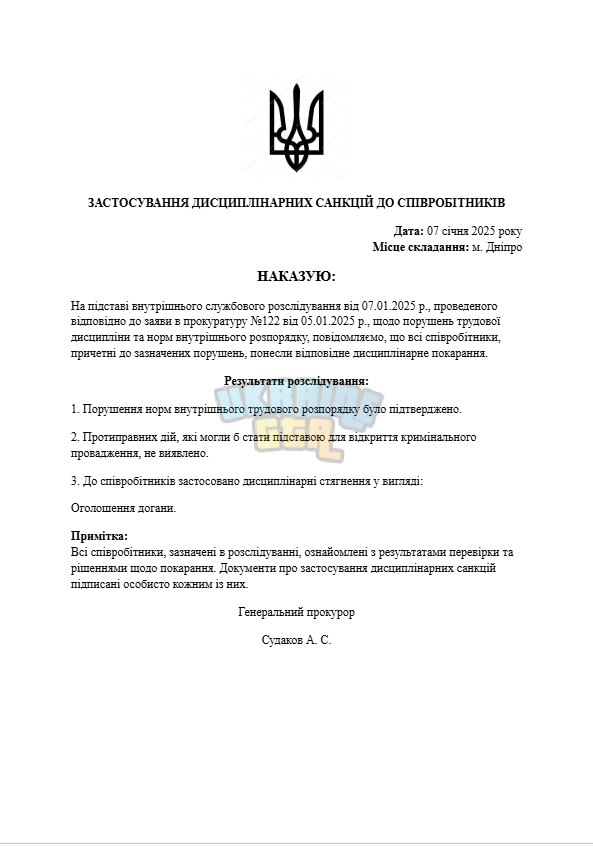 ЗАСТОСУВАННЯ ДИСЦИПЛІНАРНИХ САНКЦІЙ ДО СПІВРОБІТНИКІВ

Дата: 07 січня 2025 року
Місце складання: м. Дніпро

НАКАЗУЮ:

На підставі внутрішнього службового розслідування від 07.01.2025 р., проведеного відповідно до заяви в прокуратуру №122 від 05.01.2025 р., щодо порушень трудової дисципліни та норм внутрішнього розпорядку, повідомляємо, що всі співробітники, причетні до зазначених порушень, понесли відповідне дисциплінарне покарання.

Результати розслідування:

1. Порушення норм внутрішнього трудового розпорядку було підтверджено.

2. Протиправних дій, які могли б стати підставою для відкриття кримінального провадження, не виявлено.

3. До співробітників застосовано дисциплінарні стягнення у вигляді:

Оголошення догани.

Примітка:
Всі співробітники, зазначені в розслідуванні, ознайомлені з результатами перевірки та рішеннями щодо покарання. Документи про застосування дисциплінарних санкцій підписані особисто кожним із них.

Генеральний прокурор

Судаков А. С.

UKRAINE GTA